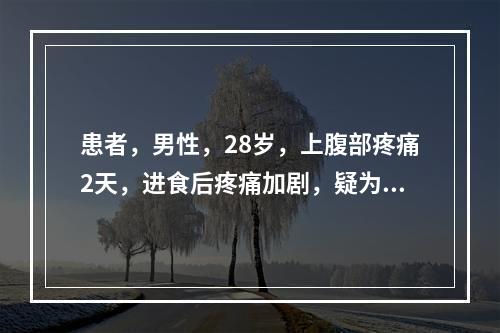 患者，男性，28岁，上腹部疼痛2天，进食后疼痛加剧，疑为...